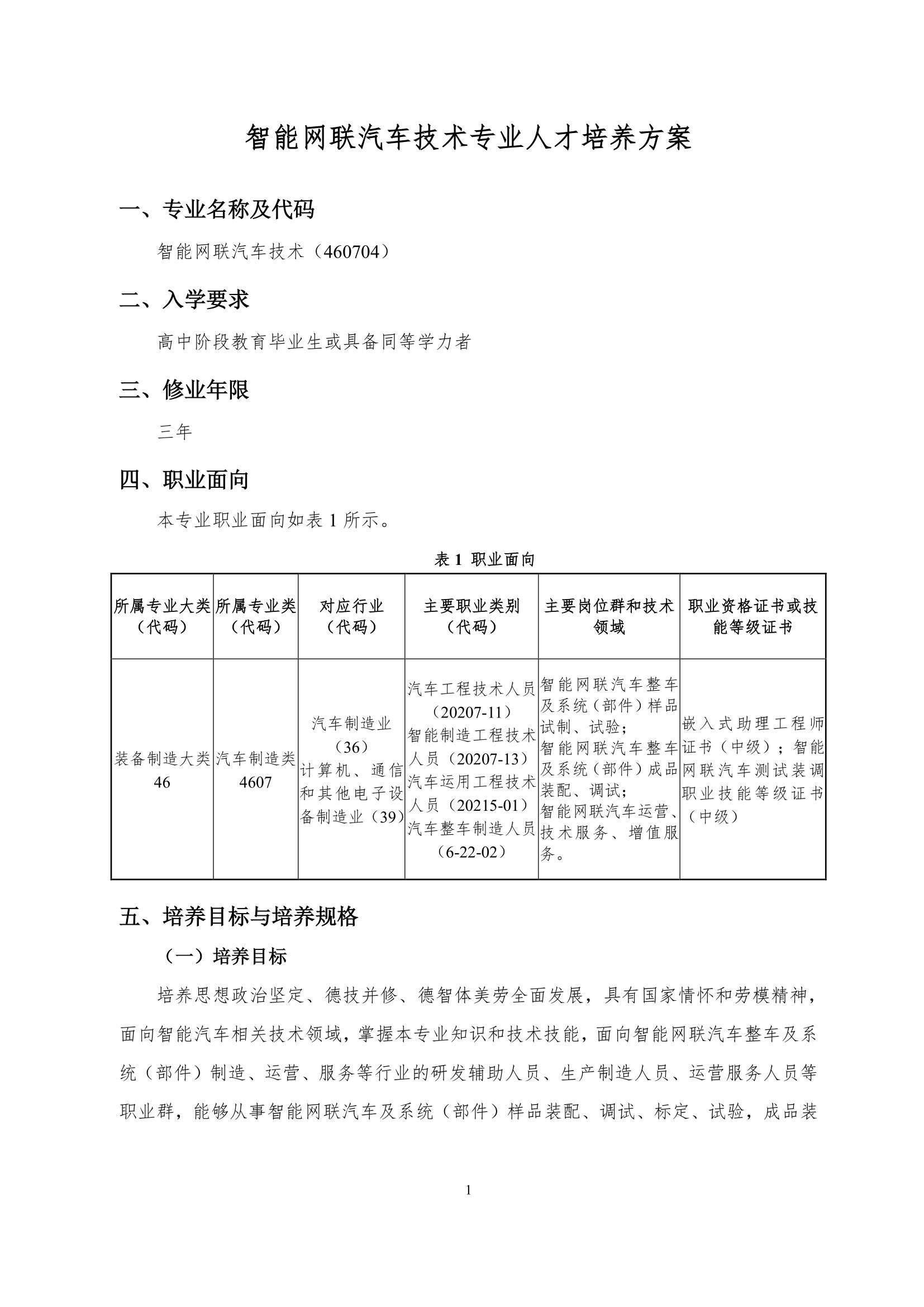 智能网联汽车技术专业人才培养方案

一、专业名称及代码

智能网联汽车技术（460704）

二、入学要求

高中阶段教育毕业生或具备同等学力者

三、修业年限

三年

四、职业面向

本专业职业面向如表 1 所示。

表 1 职业面向

| 所属专业大类（代码） | 所属专业类（代码） | 对应行业（代码） | 主要职业类别（代码） | 主要岗位群和技术领域 | 职业资格证书或技能等级证书 |
|---|---|---|---|---|---|
| 装备制造大类 46 | 汽车制造类 4607 | 汽车制造业（36）计算机、通信和其他电子设备制造业（39） | 汽车工程技术人员（20207-11）智能制造工程技术人员（20207-13）汽车运用工程技术人员（20215-01）汽车整车制造人员（6-22-02） | 智能网联汽车整车及系统（部件）样品试制、试验；智能网联汽车整车及系统（部件）成品装配、调试；智能网联汽车运营、技术服务、增值服务。 | 嵌入式助理工程师证书（中级）；智能网联汽车测试装调职业技能等级证书（中级） |

五、培养目标与培养规格

（一）培养目标

培养思想政治坚定、德技并修、德智体美劳全面发展，具有国家情怀和劳模精神，面向智能汽车相关技术领域，掌握本专业知识和技术技能，面向智能网联汽车整车及系统（部件）制造、运营、服务等行业的研发辅助人员、生产制造人员、运营服务人员等职业群，能够从事智能网联汽车及系统（部件）样品装配、调试、标定、试验，成品装

1